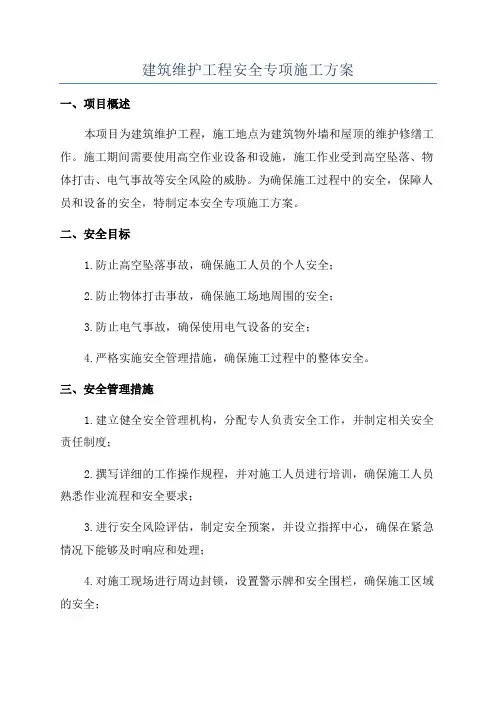 建筑维护工程安全专项施工方案

一、项目概述

本项目为建筑维护工程，施工地点为建筑物外墙和屋顶的维护修缮工作。施工期间需要使用高空作业设备和设施，施工作业受到高空坠落、物体打击、电气事故等安全风险的威胁。为确保施工过程中的安全，保障人员和设备的安全，特制定本安全专项施工方案。

二、安全目标

1.防止高空坠落事故，确保施工人员的个人安全；

2.防止物体打击事故，确保施工场地周围的安全；

3.防止电气事故，确保使用电气设备的安全；

4.严格实施安全管理措施，确保施工过程中的整体安全。

三、安全管理措施

1.建立健全安全管理机构，分配专人负责安全工作，并制定相关安全责任制度；

2.撰写详细的工作操作规程，并对施工人员进行培训，确保施工人员熟悉作业流程和安全要求；

3.进行安全风险评估，制定安全预案，并设立指挥中心，确保在紧急情况下能够及时响应和处理；

4.对施工现场进行周边封锁，设置警示牌和安全围栏，确保施工区域的安全；